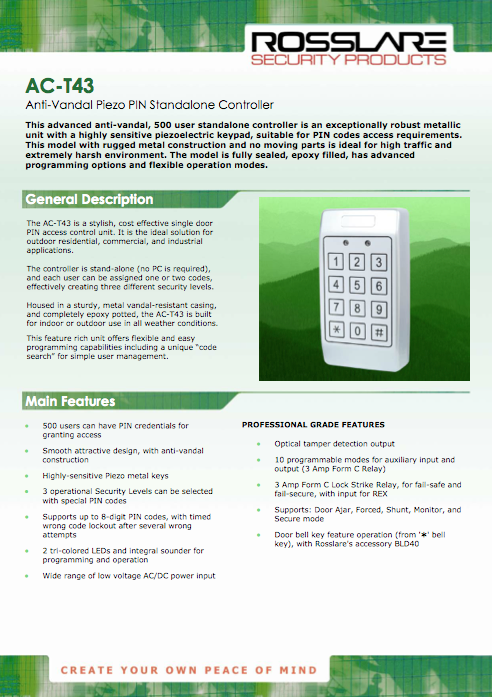 ROSSLARE
SECURITY PRODUCTS

AC-T43

Anti-Vandal Piezo PIN Standalone Controller

This advanced anti-vandal, 500 user standalone controller is an exceptionally robust metallic unit with a highly sensitive piezoelectric keypad, suitable for PIN codes access requirements. This model with rugged metal construction and no moving parts is ideal for high traffic and extremely harsh environment. The model is fully sealed, epoxy filled, has advanced programming options and flexible operation modes.

General Description

The AC-T43 is a stylish, cost effective single door PIN access control unit. It is the ideal solution for outdoor residential, commercial, and industrial applications.

The controller is stand-alone (no PC is required), and each user can be assigned one or two codes, effectively creating three different security levels.

Housed in a sturdy, metal vandal-resistant casing, and completely epoxy potted, the AC-T43 is built for indoor or outdoor use in all weather conditions.

This feature rich unit offers flexible and easy programming capabilities including a unique "code search" for simple user management.

1 2 3
4 5 6
7 8 9
* 0 #

Main Features

• 500 users can have PIN credentials for granting access
• Smooth attractive design, with anti-vandal construction
• Highly-sensitive Piezo metal keys
• 3 operational Security Levels can be selected with special PIN codes
• Supports up to 8-digit PIN codes, with timed wrong code lockout after several wrong attempts
• 2 tri-colored LEDs and integral sounder for programming and operation
• Wide range of low voltage AC/DC power input

PROFESSIONAL GRADE FEATURES

• Optical tamper detection output
• 10 programmable modes for auxiliary input and output (3 Amp Form C Relay)
• 3 Amp Form C Lock Strike Relay, for fail-safe and fail-secure, with input for REX
• Supports: Door Ajar, Forced, Shunt, Monitor, and Secure mode
• Door bell key feature operation (from '*' bell key), with Rosslare's accessory BLD40

CREATE YOUR OWN PEACE OF MIND